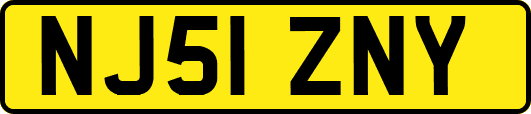 NJ51 ZNY